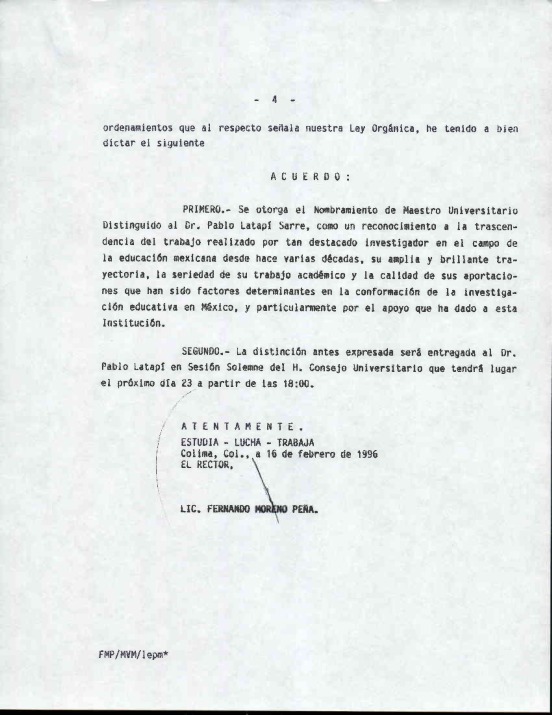 - 4 -

ordenamientos que al respecto señala nuestra Ley Orgánica, he tenido a bien dictar el siguiente

A C U E R D O :

PRIMERO.- Se otorga el Nombramiento de Maestro Universitario Distinguido al Dr. Pablo Latapí Sarre, como un reconocimiento a la trascendencia del trabajo realizado por tan destacado investigador en el campo de la educación mexicana desde hace varias décadas, su amplia y brillante trayectoria, la seriedad de su trabajo académico y la calidad de sus aportaciones que han sido factores determinantes en la conformación de la investigación educativa en México, y particularmente por el apoyo que ha dado a esta Institución.

SEGUNDO.- La distinción antes expresada será entregada al Dr. Pablo Latapí en Sesión Solemne del H. Consejo Universitario que tendrá lugar el próximo día 23 a partir de las 18:00.

A T E N T A M E N T E .
ESTUDIA - LUCHA - TRABAJA
Colima, Col., a 16 de febrero de 1996
EL RECTOR,

LIC. FERNANDO MORENO PEÑA.

FMP/MVM/lepm*